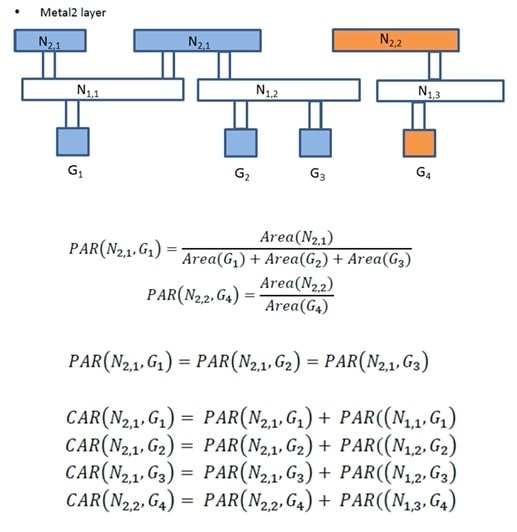 • Metal2 layer

$N_{2,1}$ $N_{2,1}$ $N_{2,2}$

$N_{1,1}$ $N_{1,2}$ $N_{1,3}$

$G_1$ $G_2$ $G_3$ $G_4$

$PAR(N_{2,1}, G_1) = \frac{Area(N_{2,1})}{Area(G_1) + Area(G_2) + Area(G_3)}$

$PAR(N_{2,2}, G_4) = \frac{Area(N_{2,2})}{Area(G_4)}$

$PAR(N_{2,1}, G_1) = PAR(N_{2,1}, G_2) = PAR(N_{2,1}, G_3)$

$CAR(N_{2,1}, G_1) = PAR(N_{2,1}, G_1) + PAR((N_{1,1}, G_1)$
$CAR(N_{2,1}, G_2) = PAR(N_{2,1}, G_2) + PAR((N_{1,2}, G_2)$
$CAR(N_{2,1}, G_3) = PAR(N_{2,1}, G_3) + PAR((N_{1,2}, G_3)$
$CAR(N_{2,2}, G_4) = PAR(N_{2,2}, G_4) + PAR((N_{1,3}, G_4)$